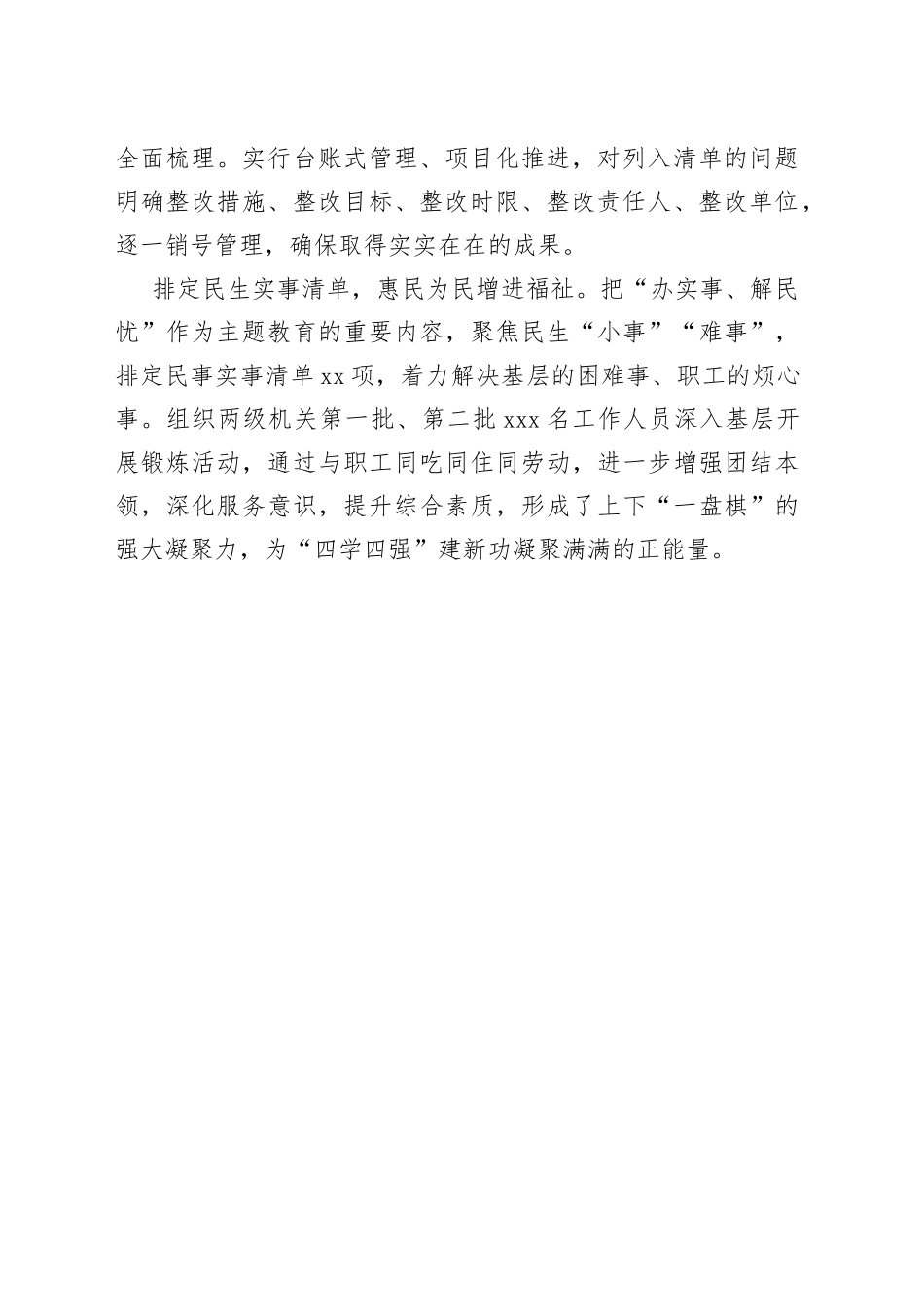 全面梳理。实行台账式管理、项目化推进，对列入清单的问题明确整改措施、整改目标、整改时限、整改责任人、整改单位，逐一销号管理，确保取得实实在在的成果。

排定民生实事清单，惠民为民增进福祉。把“办实事、解民忧”作为主题教育的重要内容，聚焦民生“小事”“难事”，排定民事实事清单 xx 项，着力解决基层的困难事、职工的烦心事。组织两级机关第一批、第二批 xxx 名工作人员深入基层开展锻炼活动，通过与职工同吃同住同劳动，进一步增强团结本领，深化服务意识，提升综合素质，形成了上下“一盘棋”的强大凝聚力，为“四学四强”建新功凝聚满满的正能量。